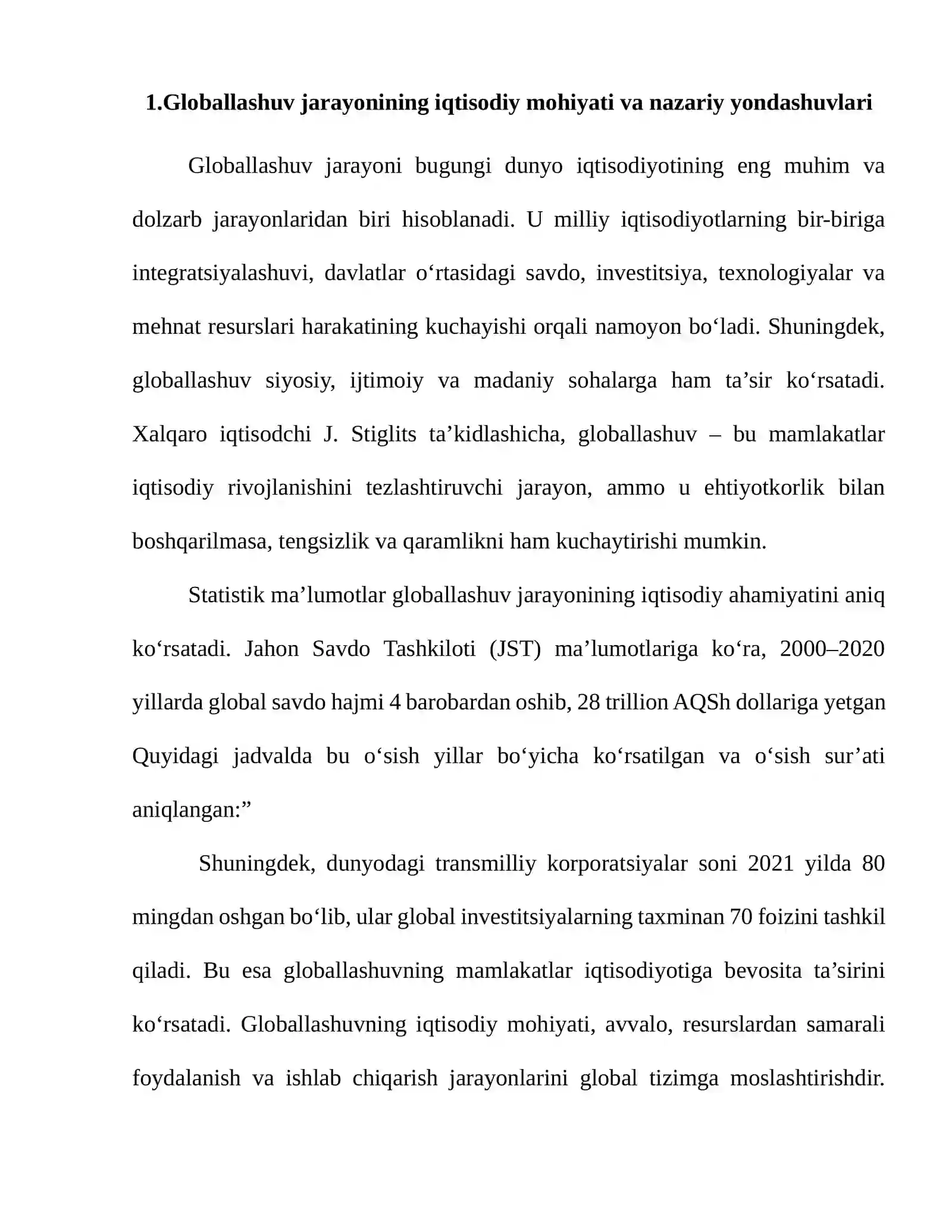 1.Globallashuv jarayonining iqtisodiy mohiyati va nazariy yondashuvlari

Globallashuv jarayoni bugungi dunyo iqtisodiyotining eng muhim va dolzarb jarayonlaridan biri hisoblanadi. U milliy iqtisodiyotlarning bir-biriga integratsiyalashuvi, davlatlar o'rtasidagi savdo, investitsiya, texnologiyalar va mehnat resurslari harakatining kuchayishi orqali namoyon bo'ladi. Shuningdek, globallashuv siyosiy, ijtimoiy va madaniy sohalarga ham ta'sir ko'rsatadi. Xalqaro iqtisodchi J. Stiglits ta'kidlashicha, globallashuv – bu mamlakatlar iqtisodiy rivojlanishini tezlashtiruvchi jarayon, ammo u ehtiyotkorlik bilan boshqarilmasa, tengsizlik va qaramlikni ham kuchaytirishi mumkin.

Statistik ma'lumotlar globallashuv jarayonining iqtisodiy ahamiyatini aniq ko'rsatadi. Jahon Savdo Tashkiloti (JST) ma'lumotlariga ko'ra, 2000–2020 yillarda global savdo hajmi 4 barobardan oshib, 28 trillion AQSh dollariga yetgan Quyidagi jadvalda bu o'sish yillar bo'yicha ko'rsatilgan va o'sish sur'ati aniqlangan:"

Shuningdek, dunyodagi transmilliy korporatsiyalar soni 2021 yilda 80 mingdan oshgan bo'lib, ular global investitsiyalarning taxminan 70 foizini tashkil qiladi. Bu esa globallashuvning mamlakatlar iqtisodiyotiga bevosita ta'sirini ko'rsatadi. Globallashuvning iqtisodiy mohiyati, avvalo, resurslardan samarali foydalanish va ishlab chiqarish jarayonlarini global tizimga moslashtirishdir.